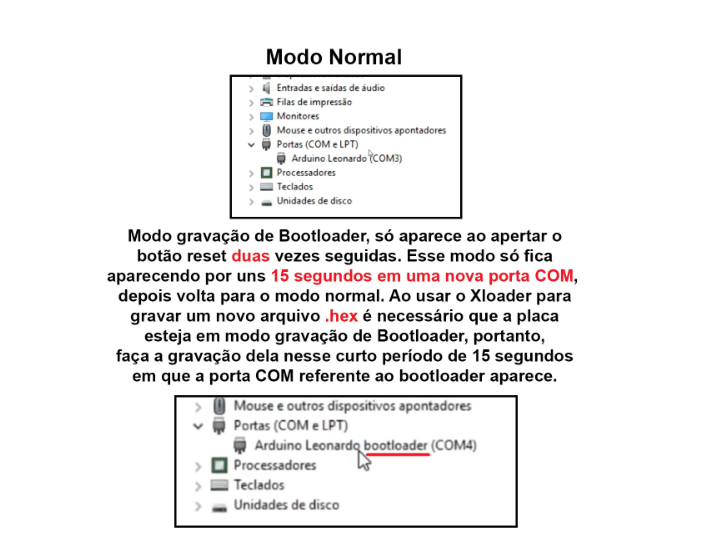 Modo Normal

Entradas e saídas de áudio
Filas de impressão
Monitores
Mouse e outros dispositivos apontadores
Portas (COM e LPT)
Arduino Leonardo (COM3)
Processadores
Teclados
Unidades de disco

Modo gravação de Bootloader, só aparece ao apertar o botão reset duas vezes seguidas. Esse modo só fica aparecendo por uns 15 segundos em uma nova porta COM, depois volta para o modo normal. Ao usar o Xloader para gravar um novo arquivo .hex é necessário que a placa esteja em modo gravação de Bootloader, portanto, faça a gravação dela nesse curto período de 15 segundos em que a porta COM referente ao bootloader aparece.

Mouse e outros dispositivos apontadores
Portas (COM e LPT)
Arduino Leonardo bootloader (COM4)
Processadores
Teclados
Unidades de disco